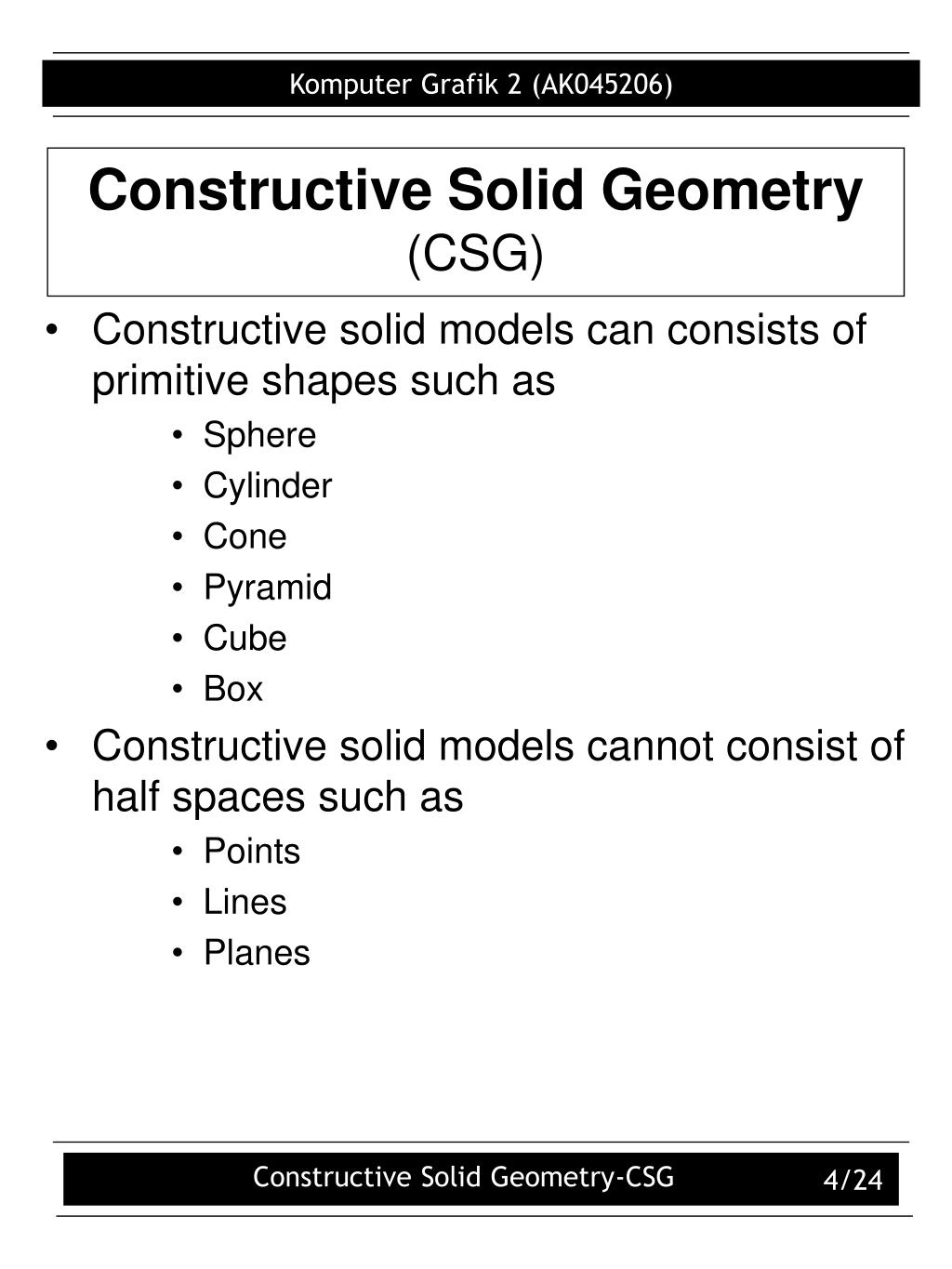 Komputer Grafik 2 (AK045206)

Constructive Solid Geometry
(CSG)

• Constructive solid models can consists of primitive shapes such as
  • Sphere
  • Cylinder
  • Cone
  • Pyramid
  • Cube
  • Box
• Constructive solid models cannot consist of half spaces such as
  • Points
  • Lines
  • Planes

Constructive Solid Geometry-CSG
4/24